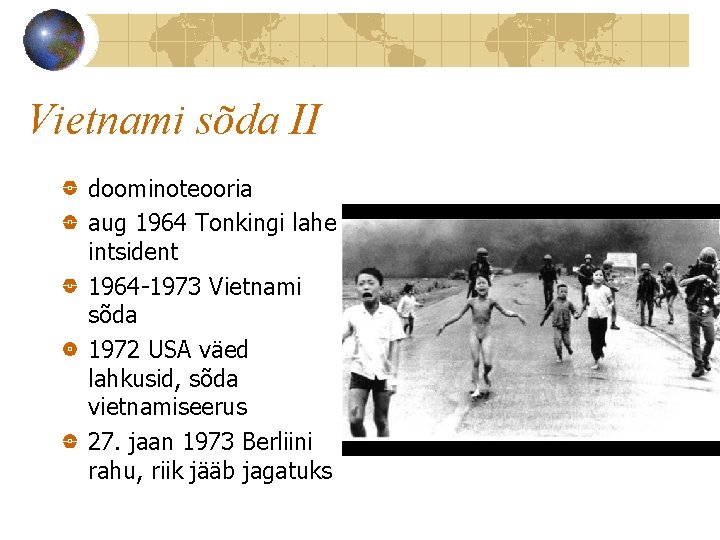 Vietnami sõda II

• doominoteooria
• aug 1964 Tonkingi lahe intsident
• 1964-1973 Vietnami sõda
• 1972 USA väed lahkusid, sõda vietnamiseerus
• 27. jaan 1973 Berliini rahu, riik jääb jagatuks